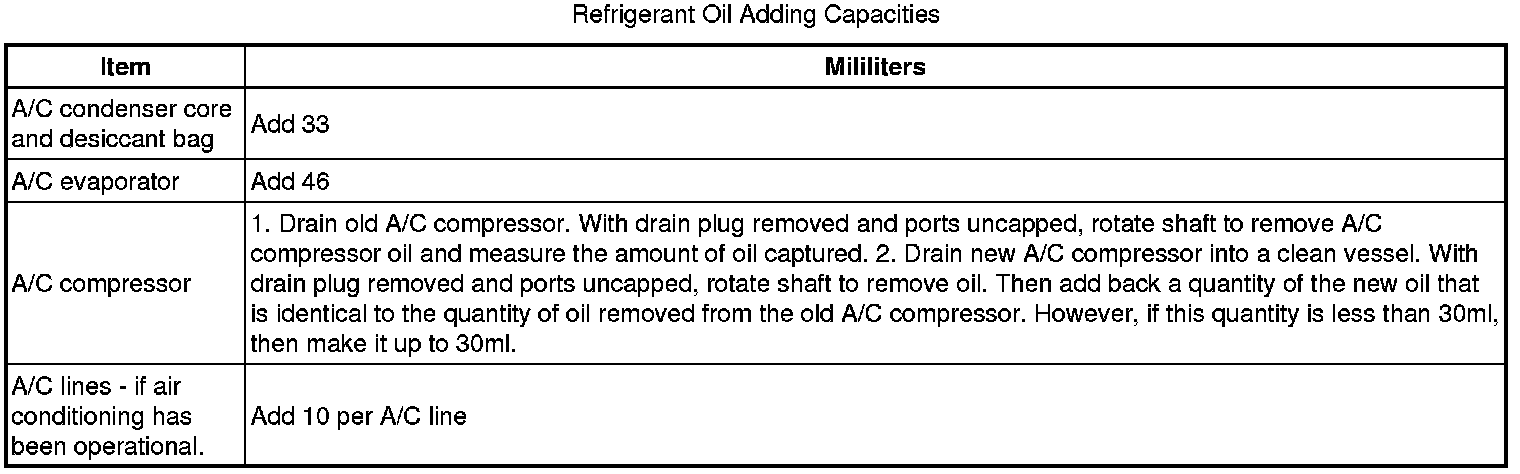 Refrigerant Oil Adding Capacities

| Item | Mililiters |
|---|---|
| A/C condenser core and desiccant bag | Add 33 |
| A/C evaporator | Add 46 |
| A/C compressor | 1. Drain old A/C compressor. With drain plug removed and ports uncapped, rotate shaft to remove A/C compressor oil and measure the amount of oil captured. 2. Drain new A/C compressor into a clean vessel. With drain plug removed and ports uncapped, rotate shaft to remove oil. Then add back a quantity of the new oil that is identical to the quantity of oil removed from the old A/C compressor. However, if this quantity is less than 30ml, then make it up to 30ml. |
| A/C lines - if air conditioning has been operational. | Add 10 per A/C line |